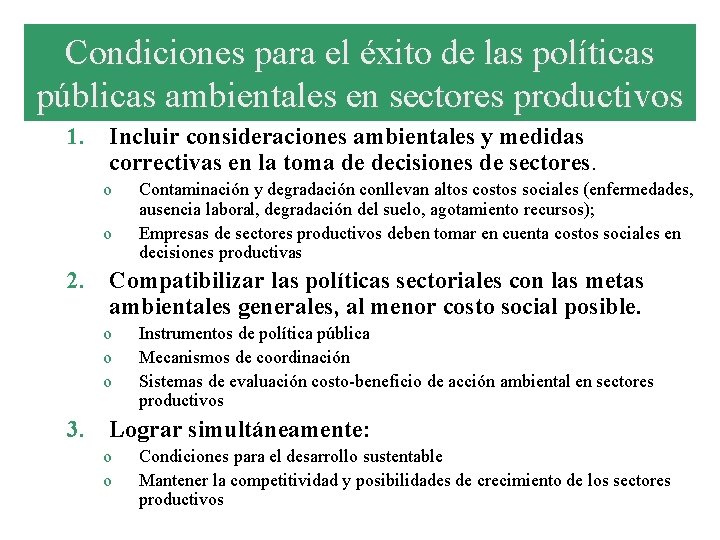 Condiciones para el éxito de las políticas públicas ambientales en sectores productivos

1. Incluir consideraciones ambientales y medidas correctivas en la toma de decisiones de sectores.
   o Contaminación y degradación conllevan altos costos sociales (enfermedades, ausencia laboral, degradación del suelo, agotamiento recursos);
   o Empresas de sectores productivos deben tomar en cuenta costos sociales en decisiones productivas
2. Compatibilizar las políticas sectoriales con las metas ambientales generales, al menor costo social posible.
   o Instrumentos de política pública
   o Mecanismos de coordinación
   o Sistemas de evaluación costo-beneficio de acción ambiental en sectores productivos
3. Lograr simultáneamente:
   o Condiciones para el desarrollo sustentable
   o Mantener la competitividad y posibilidades de crecimiento de los sectores productivos